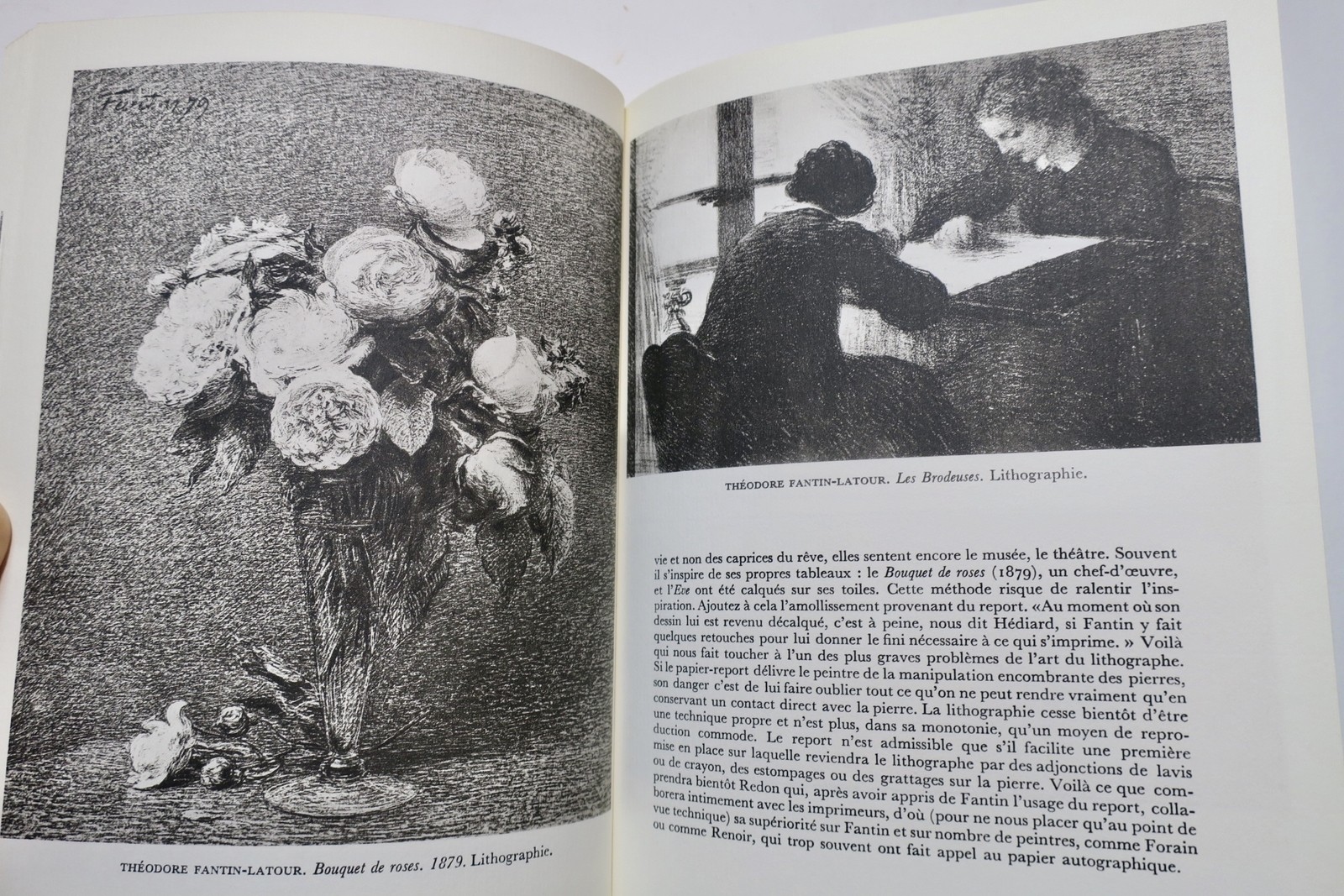 Fantin 79

THÉODORE FANTIN-LATOUR. Bouquet de roses. 1879. Lithographie.

THÉODORE FANTIN-LATOUR. Les Brodeuses. Lithographie.

vie et non des caprices du rêve, elles sentent encore le musée, le théâtre. Souvent il s'inspire de ses propres tableaux : le Bouquet de roses (1879), un chef-d'œuvre, et l'Eve ont été calqués sur ses toiles. Cette méthode risque de ralentir l'inspiration. Ajoutez à cela l'amollissement provenant du report. «Au moment où son dessin lui est revenu décalqué, c'est à peine, nous dit Hédiard, si Fantin y fait quelques retouches pour lui donner le fini nécessaire à ce qui s'imprime. » Voilà qui nous fait toucher à l'un des plus graves problèmes de l'art du lithographe. Si le papier-report délivre le peintre de la manipulation encombrante des pierres, son danger c'est de lui faire oublier tout ce qu'on ne peut rendre vraiment qu'en conservant un contact direct avec la pierre. La lithographie cesse bientôt d'être une technique propre et n'est plus, dans sa monotonie, qu'un moyen de reproduction commode. Le report n'est admissible que s'il facilite une première mise en place sur laquelle reviendra le lithographe par des adjonctions de lavis ou de crayon, des estompages ou des grattages sur la pierre. Voilà ce que comprendra bientôt Redon qui, après avoir appris de Fantin l'usage du report, collaborera intimement avec les imprimeurs, d'où (pour ne nous placer qu'au point de vue technique) sa supériorité sur Fantin et sur nombre de peintres, comme Forain ou comme Renoir, qui trop souvent ont fait appel au papier autographique.